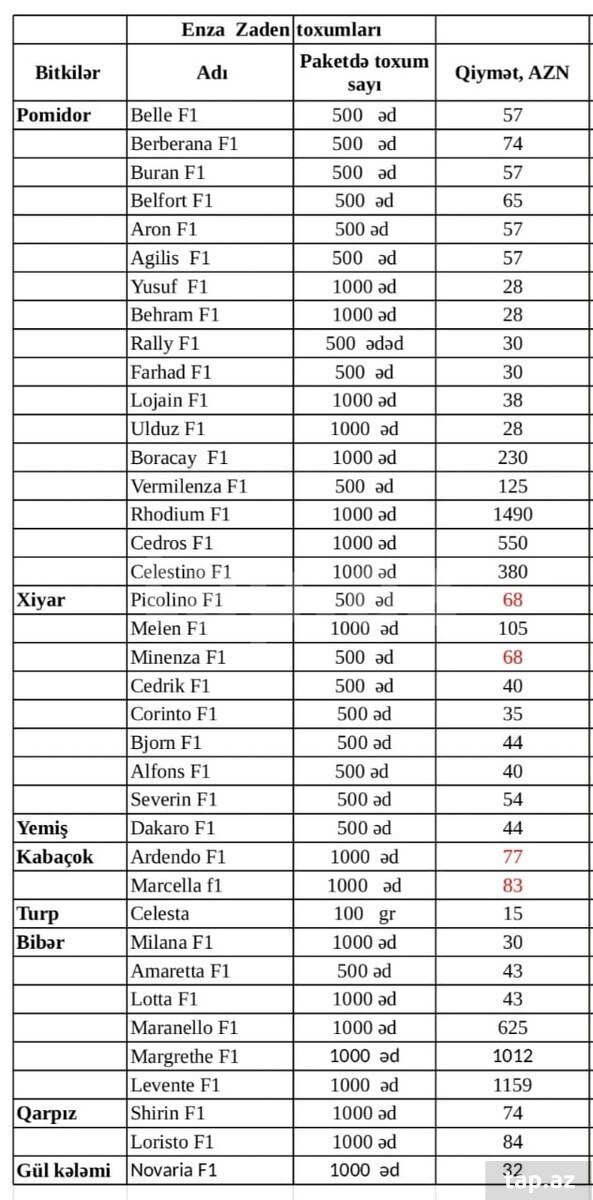 |  | Enza Zaden toxumları |  |  |
|---|---|---|---|
| Bitkilər | Adı | Paketdə toxum sayı | Qiymət, AZN |
| Pomidor | Belle F1 | 500 əd | 57 |
|  | Berberana F1 | 500 əd | 74 |
|  | Buran F1 | 500 əd | 57 |
|  | Belfort F1 | 500 əd | 65 |
|  | Aron F1 | 500 əd | 57 |
|  | Agilis F1 | 500 əd | 57 |
|  | Yusuf F1 | 1000 əd | 28 |
|  | Behram F1 | 1000 əd | 28 |
|  | Rally F1 | 500 ədəd | 30 |
|  | Farhad F1 | 500 əd | 30 |
|  | Lojain F1 | 1000 əd | 38 |
|  | Ulduz F1 | 1000 əd | 28 |
|  | Boracay F1 | 1000 əd | 230 |
|  | Vermilenza F1 | 500 əd | 125 |
|  | Rhodium F1 | 1000 əd | 1490 |
|  | Cedros F1 | 1000 əd | 550 |
|  | Celestino F1 | 1000 əd | 380 |
| Xiyar | Picolino F1 | 500 əd | 68 |
|  | Melen F1 | 1000 əd | 105 |
|  | Minenza F1 | 500 əd | 68 |
|  | Cedrik F1 | 500 əd | 40 |
|  | Corinto F1 | 500 əd | 35 |
|  | Bjorn F1 | 500 əd | 44 |
|  | Alfons F1 | 500 əd | 40 |
|  | Severin F1 | 500 əd | 54 |
| Yemiş | Dakaro F1 | 500 əd | 44 |
| Kabaçok | Ardendo F1 | 1000 əd | 77 |
|  | Marcella f1 | 1000 əd | 83 |
| Turp | Celesta | 100 gr | 15 |
| Bibər | Milana F1 | 1000 əd | 30 |
|  | Amaretta F1 | 500 əd | 43 |
|  | Lotta F1 | 1000 əd | 43 |
|  | Maranello F1 | 1000 əd | 625 |
|  | Margrethe F1 | 1000 əd | 1012 |
|  | Levente F1 | 1000 əd | 1159 |
| Qarpız | Shirin F1 | 1000 əd | 74 |
|  | Loristo F1 | 1000 əd | 84 |
| Gül kələmi | Novaria F1 | 1000 əd | 32 |

tap.az